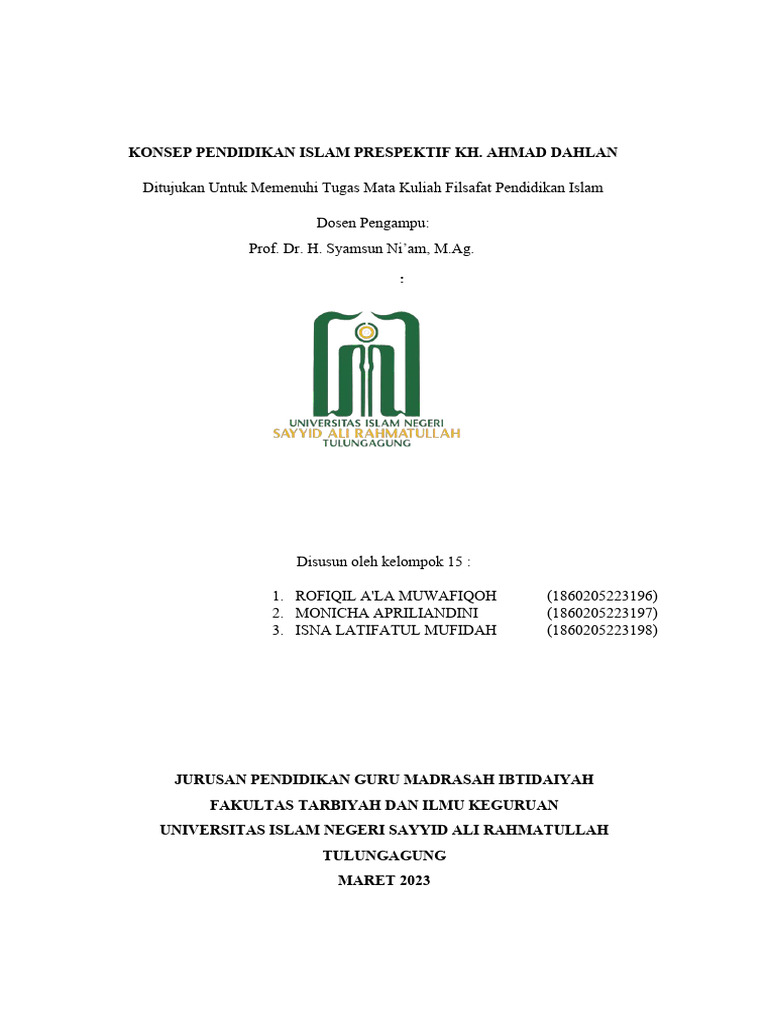 KONSEP PENDIDIKAN ISLAM PRESPEKTIF KH. AHMAD DAHLAN

Ditujukan Untuk Memenuhi Tugas Mata Kuliah Filsafat Pendidikan Islam

Dosen Pengampu:
Prof. Dr. H. Syamsun Ni'am, M.Ag.

:

UNIVERSITAS ISLAM NEGERI
SAYYID ALI RAHMATULLAH
TULUNGAGUNG

Disusun oleh kelompok 15 :

1. ROFIQIL A'LA MUWAFIQOH (1860205223196)
2. MONICHA APRILIANDINI (1860205223197)
3. ISNA LATIFATUL MUFIDAH (1860205223198)

JURUSAN PENDIDIKAN GURU MADRASAH IBTIDAIYAH
FAKULTAS TARBIYAH DAN ILMU KEGURUAN
UNIVERSITAS ISLAM NEGERI SAYYID ALI RAHMATULLAH
TULUNGAGUNG
MARET 2023